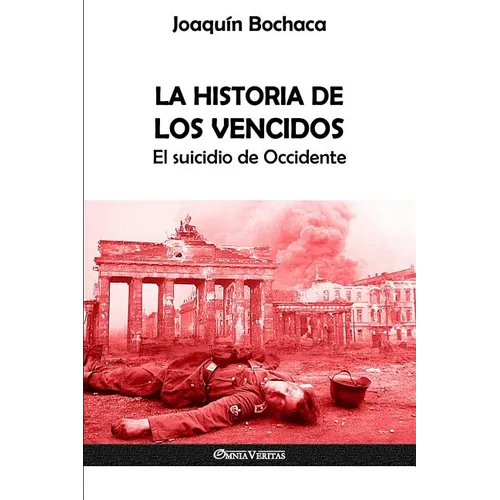 Joaquín Bochaca

LA HISTORIA DE LOS VENCIDOS
El suicidio de Occidente

OMNIA VERITAS